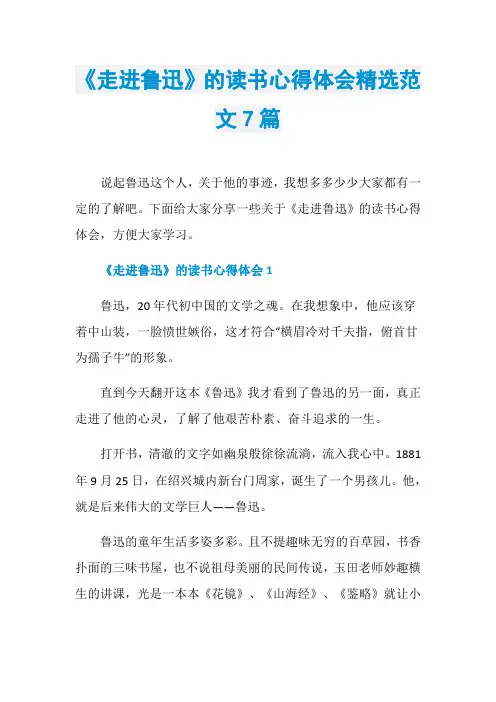 《走进鲁迅》的读书心得体会精选范文7篇

说起鲁迅这个人，关于他的事迹，我想多多少少大家都有一定的了解吧。下面给大家分享一些关于《走进鲁迅》的读书心得体会，方便大家学习。

《走进鲁迅》的读书心得体会1

鲁迅，20年代初中国的文学之魂。在我想象中，他应该穿着中山装，一脸愤世嫉俗，这才符合“横眉冷对千夫指，俯首甘为孺子牛”的形象。

直到今天翻开这本《鲁迅》我才看到了鲁迅的另一面，真正走进了他的心灵，了解了他艰苦朴素、奋斗追求的一生。

打开书，清澈的文字如幽泉般徐徐流淌，流入我心中。1881年9月25日，在绍兴城内新台门周家，诞生了一个男孩儿。他，就是后来伟大的文学巨人——鲁迅。

鲁迅的童年生活多姿多彩。且不提趣味无穷的百草园，书香扑面的三味书屋，也不说祖母美丽的民间传说，玉田老师妙趣横生的讲课，光是一本本《花镜》、《山海经》、《鉴略》就让小